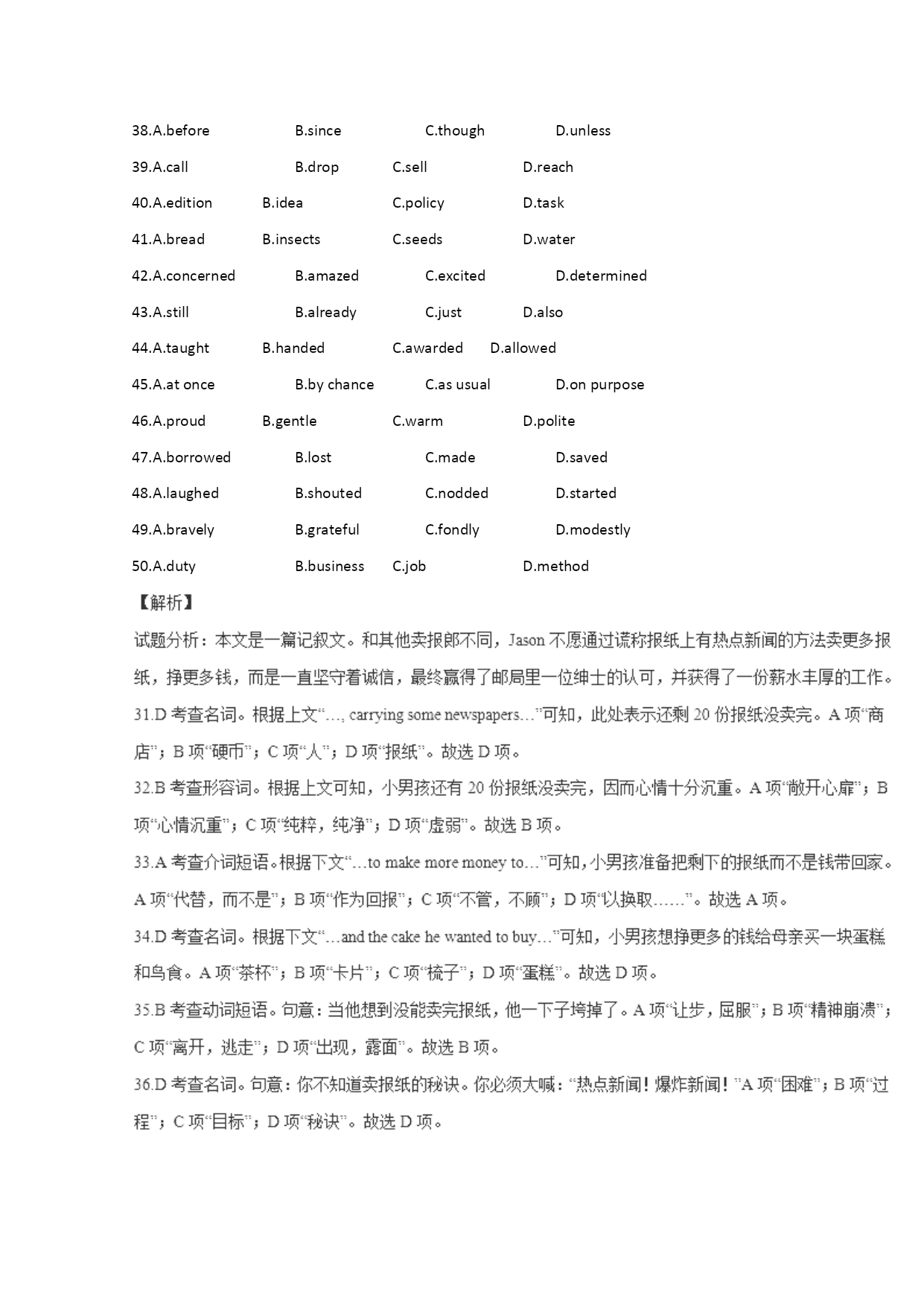 38.A.before B.since C.though D.unless

39.A.call B.drop C.sell D.reach

40.A.edition B.idea C.policy D.task

41.A.bread B.insects C.seeds D.water

42.A.concerned B.amazed C.excited D.determined

43.A.still B.already C.just D.also

44.A.taught B.handed C.awarded D.allowed

45.A.at once B.by chance C.as usual D.on purpose

46.A.proud B.gentle C.warm D.polite

47.A.borrowed B.lost C.made D.saved

48.A.laughed B.shouted C.nodded D.started

49.A.bravely B.grateful C.fondly D.modestly

50.A.duty B.business C.job D.method

【解析】

试题分析：本文是一篇记叙文。和其他卖报郎不同，Jason 不愿通过谎称报纸上有热点新闻的方法卖更多报纸，挣更多钱，而是一直坚守着诚信，最终赢得了邮局里一位绅士的认可，并获得了一份薪水丰厚的工作。

31.D 考查名词。根据上文“..., carrying some newspapers...”可知，此处表示还剩 20 份报纸没卖完。A 项“商店”；B 项“硬币”；C 项“人”；D 项“报纸”。故选 D 项。

32.B 考查形容词。根据上文可知，小男孩还有 20 份报纸没卖完，因而心情十分沉重。A 项“敞开心扉”；B 项“心情沉重”；C 项“纯粹，纯净”；D 项“虚弱”。故选 B 项。

33.A 考查介词短语。根据下文“...to make more money to...”可知，小男孩准备把剩下的报纸而不是钱带回家。A 项“代替，而不是”；B 项“作为回报”；C 项“不管，不顾”；D 项“以换取……”。故选 A 项。

34.D 考查名词。根据下文“...and the cake he wanted to buy...”可知，小男孩想挣更多的钱给母亲买一块蛋糕和鸟食。A 项“茶杯”；B 项“卡片”；C 项“梳子”；D 项“蛋糕”。故选 D 项。

35.B 考查动词短语。句意：当他想到没能卖完报纸，他一下子垮掉了。A 项“让步，屈服”；B 项“精神崩溃”；C 项“离开，逃走”；D 项“出现，露面”。故选 B 项。

36.D 考查名词。句意：你不知道卖报纸的秘诀。你必须大喊：“热点新闻！爆炸新闻！”A 项“困难”；B 项“过程”；C 项“目标”；D 项“秘诀”。故选 D 项。